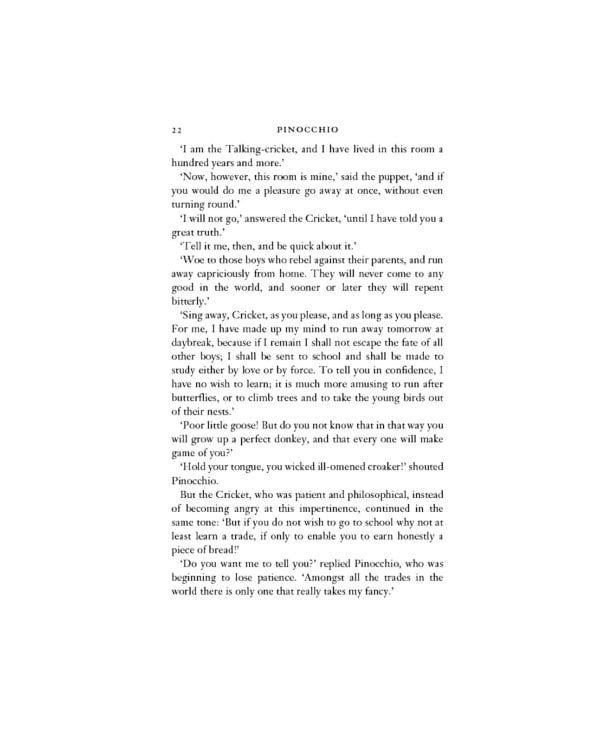 22 PINOCCHIO

'I am the Talking-cricket, and I have lived in this room a hundred years and more.'

'Now, however, this room is mine,' said the puppet, 'and if you would do me a pleasure go away at once, without even turning round.'

'I will not go,' answered the Cricket, 'until I have told you a great truth.'

'Tell it me, then, and be quick about it.'

'Woe to those boys who rebel against their parents, and run away capriciously from home. They will never come to any good in the world, and sooner or later they will repent bitterly.'

'Sing away, Cricket, as you please, and as long as you please. For me, I have made up my mind to run away tomorrow at daybreak, because if I remain I shall not escape the fate of all other boys; I shall be sent to school and shall be made to study either by love or by force. To tell you in confidence, I have no wish to learn; it is much more amusing to run after butterflies, or to climb trees and to take the young birds out of their nests.'

'Poor little goose! But do you not know that in that way you will grow up a perfect donkey, and that every one will make game of you?'

'Hold your tongue, you wicked ill-omened croaker!' shouted Pinocchio.

But the Cricket, who was patient and philosophical, instead of becoming angry at this impertinence, continued in the same tone: 'But if you do not wish to go to school why not at least learn a trade, if only to enable you to earn honestly a piece of bread!'

'Do you want me to tell you?' replied Pinocchio, who was beginning to lose patience. 'Amongst all the trades in the world there is only one that really takes my fancy.'